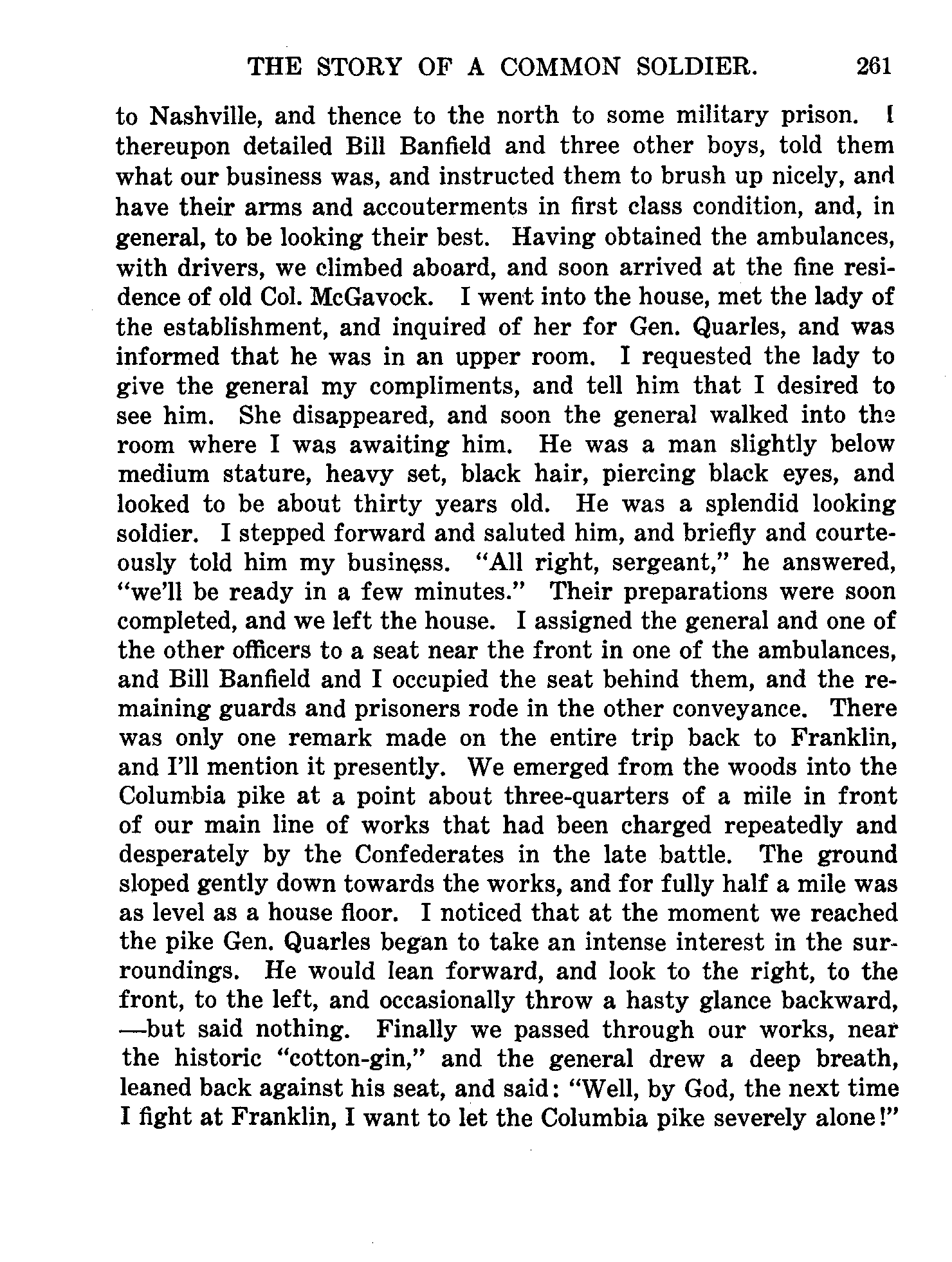 THE STORY OF A COMMON SOLDIER. 261

to Nashville, and thence to the north to some military prison. I thereupon detailed Bill Banfield and three other boys, told them what our business was, and instructed them to brush up nicely, and have their arms and accouterments in first class condition, and, in general, to be looking their best. Having obtained the ambulances, with drivers, we climbed aboard, and soon arrived at the fine residence of old Col. McGavock. I went into the house, met the lady of the establishment, and inquired of her for Gen. Quarles, and was informed that he was in an upper room. I requested the lady to give the general my compliments, and tell him that I desired to see him. She disappeared, and soon the general walked into the room where I was awaiting him. He was a man slightly below medium stature, heavy set, black hair, piercing black eyes, and looked to be about thirty years old. He was a splendid looking soldier. I stepped forward and saluted him, and briefly and courteously told him my business. "All right, sergeant," he answered, "we'll be ready in a few minutes." Their preparations were soon completed, and we left the house. I assigned the general and one of the other officers to a seat near the front in one of the ambulances, and Bill Banfield and I occupied the seat behind them, and the remaining guards and prisoners rode in the other conveyance. There was only one remark made on the entire trip back to Franklin, and I'll mention it presently. We emerged from the woods into the Columbia pike at a point about three-quarters of a mile in front of our main line of works that had been charged repeatedly and desperately by the Confederates in the late battle. The ground sloped gently down towards the works, and for fully half a mile was as level as a house floor. I noticed that at the moment we reached the pike Gen. Quarles began to take an intense interest in the surroundings. He would lean forward, and look to the right, to the front, to the left, and occasionally throw a hasty glance backward, —but said nothing. Finally we passed through our works, near the historic "cotton-gin," and the general drew a deep breath, leaned back against his seat, and said: "Well, by God, the next time I fight at Franklin, I want to let the Columbia pike severely alone!"